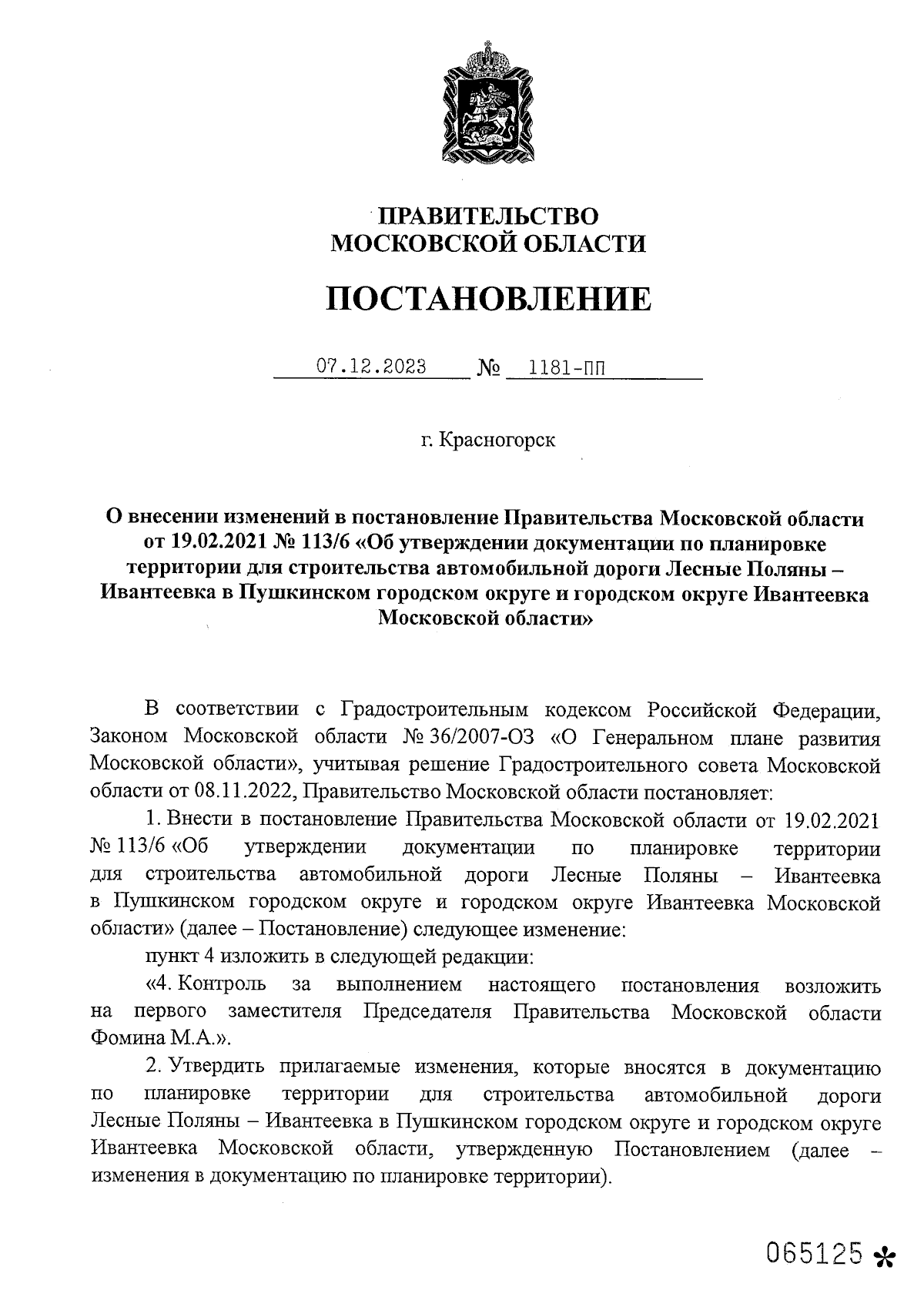 ПРАВИТЕЛЬСТВО
МОСКОВСКОЙ ОБЛАСТИ

ПОСТАНОВЛЕНИЕ

07.12.2023 № 1181-ПП

г. Красногорск

О внесении изменений в постановление Правительства Московской области от 19.02.2021 № 113/6 «Об утверждении документации по планировке территории для строительства автомобильной дороги Лесные Поляны – Ивантеевка в Пушкинском городском округе и городском округе Ивантеевка Московской области»

В соответствии с Градостроительным кодексом Российской Федерации, Законом Московской области № 36/2007-ОЗ «О Генеральном плане развития Московской области», учитывая решение Градостроительного совета Московской области от 08.11.2022, Правительство Московской области постановляет:

1. Внести в постановление Правительства Московской области от 19.02.2021 № 113/6 «Об утверждении документации по планировке территории для строительства автомобильной дороги Лесные Поляны – Ивантеевка в Пушкинском городском округе и городском округе Ивантеевка Московской области» (далее – Постановление) следующее изменение:

пункт 4 изложить в следующей редакции:

«4. Контроль за выполнением настоящего постановления возложить на первого заместителя Председателя Правительства Московской области Фомина М.А.».

2. Утвердить прилагаемые изменения, которые вносятся в документацию по планировке территории для строительства автомобильной дороги Лесные Поляны – Ивантеевка в Пушкинском городском округе и городском округе Ивантеевка Московской области, утвержденную Постановлением (далее – изменения в документацию по планировке территории).

065125 *